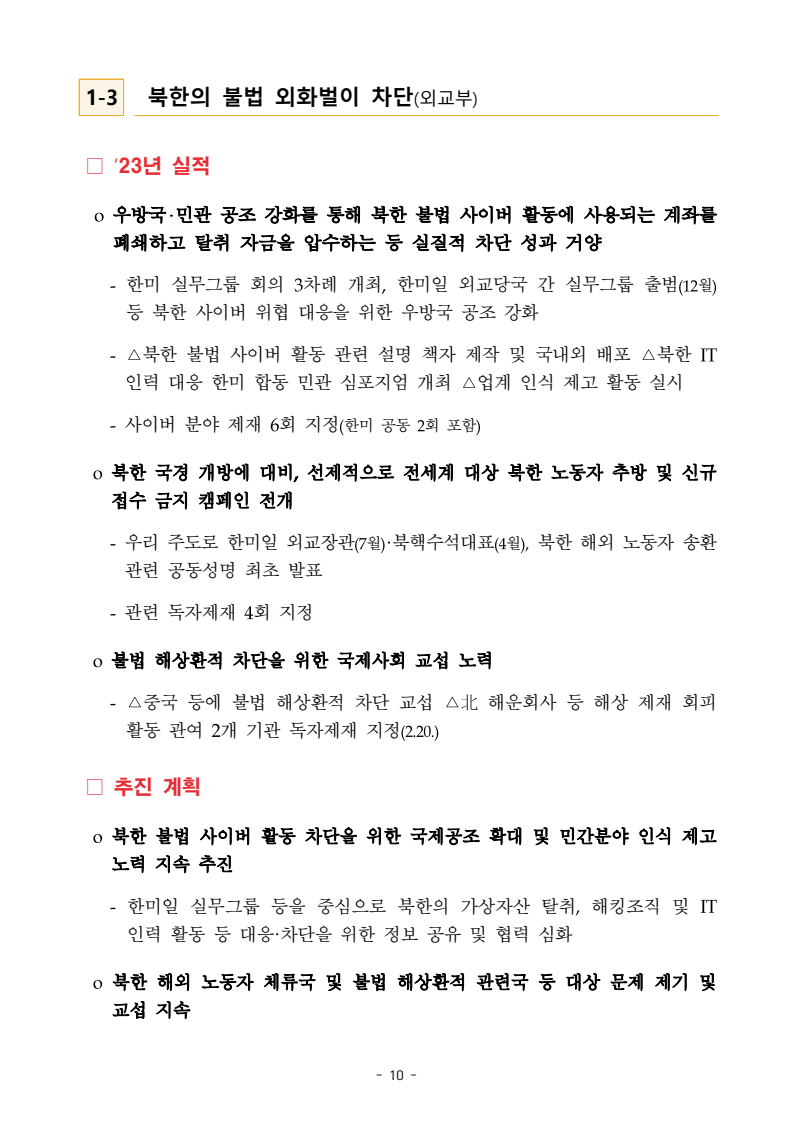 1-3 북한의 불법 외화벌이 차단(외교부)

□ '23년 실적

o 우방국·민관 공조 강화를 통해 북한 불법 사이버 활동에 사용되는 계좌를 폐쇄하고 탈취 자금을 압수하는 등 실질적 차단 성과 거양

- 한미 실무그룹 회의 3차례 개최, 한미일 외교당국 간 실무그룹 출범(12월) 등 북한 사이버 위협 대응을 위한 우방국 공조 강화

- △북한 불법 사이버 활동 관련 설명 책자 제작 및 국내외 배포 △북한 IT 인력 대응 한미 합동 민관 심포지엄 개최 △업계 인식 제고 활동 실시

- 사이버 분야 제재 6회 지정(한미 공동 2회 포함)

o 북한 국경 개방에 대비, 선제적으로 전세계 대상 북한 노동자 추방 및 신규 접수 금지 캠페인 전개

- 우리 주도로 한미일 외교장관(7월)·북핵수석대표(4월), 북한 해외 노동자 송환 관련 공동성명 최초 발표

- 관련 독자제재 4회 지정

o 불법 해상환적 차단을 위한 국제사회 교섭 노력

- △중국 등에 불법 해상환적 차단 교섭 △北 해운회사 등 해상 제재 회피 활동 관여 2개 기관 독자제재 지정(2.20.)

□ 추진 계획

o 북한 불법 사이버 활동 차단을 위한 국제공조 확대 및 민간분야 인식 제고 노력 지속 추진

- 한미일 실무그룹 등을 중심으로 북한의 가상자산 탈취, 해킹조직 및 IT 인력 활동 등 대응·차단을 위한 정보 공유 및 협력 심화

o 북한 해외 노동자 체류국 및 불법 해상환적 관련국 등 대상 문제 제기 및 교섭 지속

- 10 -